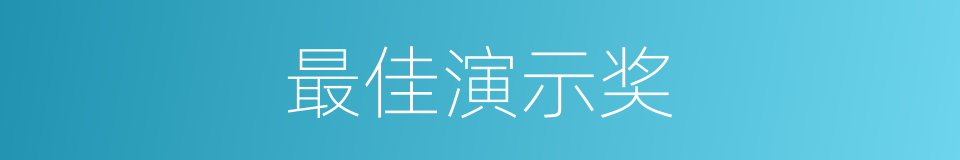 最佳演示奖